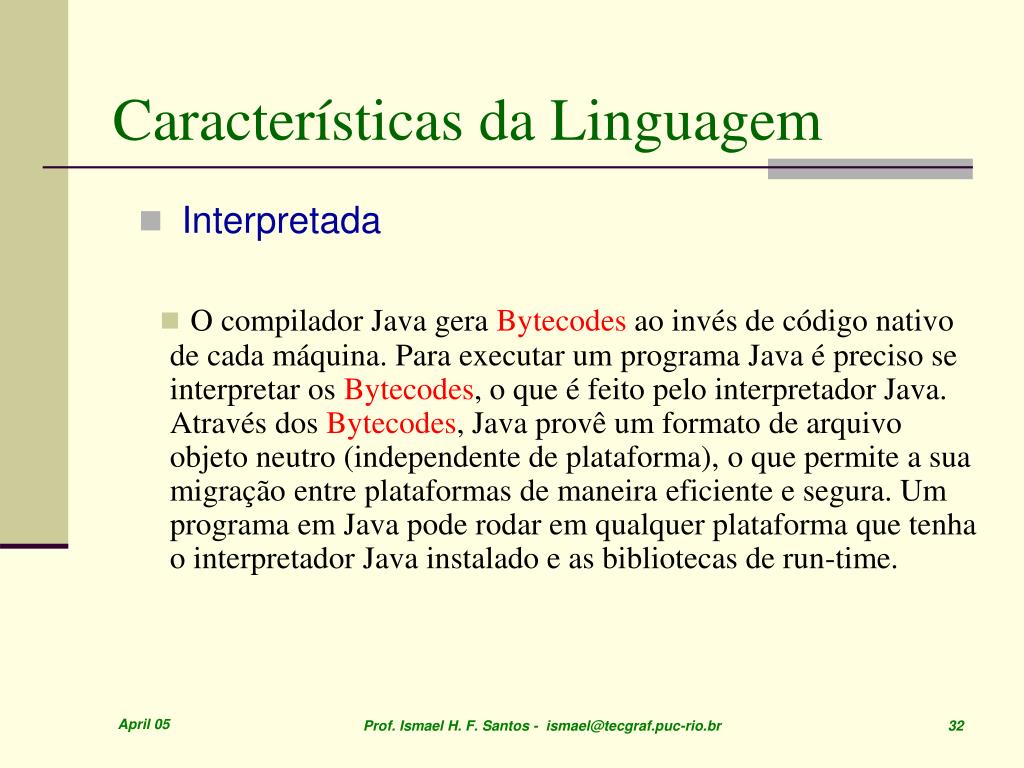 Características da Linguagem

Interpretada

O compilador Java gera Bytecodes ao invés de código nativo de cada máquina. Para executar um programa Java é preciso se interpretar os Bytecodes, o que é feito pelo interpretador Java. Através dos Bytecodes, Java provê um formato de arquivo objeto neutro (independente de plataforma), o que permite a sua migração entre plataformas de maneira eficiente e segura. Um programa em Java pode rodar em qualquer plataforma que tenha o interpretador Java instalado e as bibliotecas de run-time.

April 05

Prof. Ismael H. F. Santos - ismael@tecgraf.puc-rio.br

32